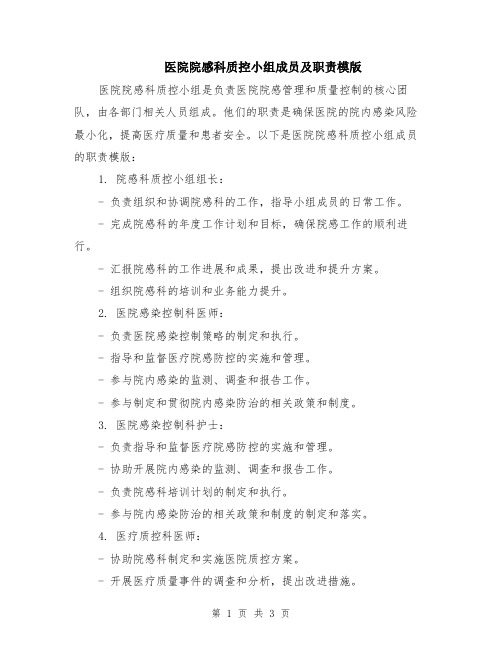 医院院感科质控小组成员及职责模版

医院院感科质控小组是负责医院院感管理和质量控制的核心团队，由各部门相关人员组成。他们的职责是确保医院的院内感染风险最小化，提高医疗质量和患者安全。以下是医院院感科质控小组成员的职责模版：

1. 院感科质控小组组长：

- 负责组织和协调院感科的工作，指导小组成员的日常工作。

- 完成院感科的年度工作计划和目标，确保院感工作的顺利进行。

- 汇报院感科的工作进展和成果，提出改进和提升方案。

- 组织院感科的培训和业务能力提升。

2. 医院感染控制科医师：

- 负责医院感染控制策略的制定和执行。

- 指导和监督医疗院感防控的实施和管理。

- 参与院内感染的监测、调查和报告工作。

- 参与制定和贯彻院内感染防治的相关政策和制度。

3. 医院感染控制科护士：

- 负责指导和监督医疗院感防控的实施和管理。

- 协助开展院内感染的监测、调查和报告工作。

- 负责院感科培训计划的制定和执行。

- 参与院内感染防治的相关政策和制度的制定和落实。

4. 医疗质控科医师：

- 协助院感科制定和实施医院质控方案。

- 开展医疗质量事件的调查和分析，提出改进措施。

第 1 页 共 3 页